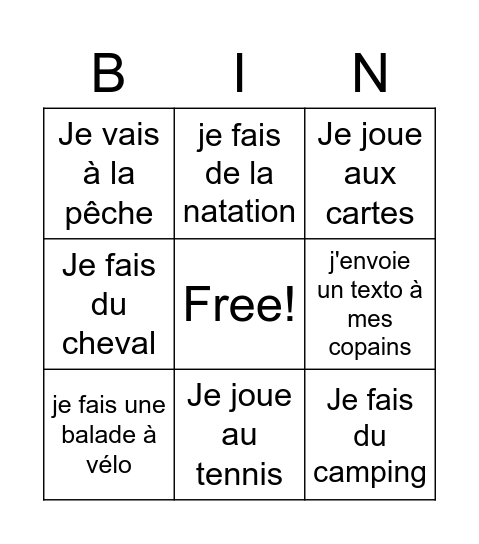 | B | I | N |
|---|---|---|
| Je vais à la pêche | je fais de la natation | Je joue aux cartes |
| Je fais du cheval | Free! | j'envoie un texto à mes copains |
| je fais une balade à vélo | Je joue au tennis | Je fais du camping |